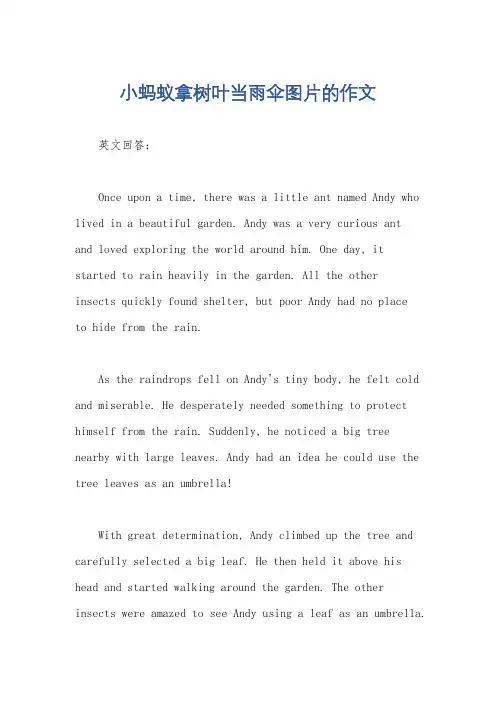 小蚂蚁拿树叶当雨伞图片的作文

英文回答:

Once upon a time, there was a little ant named Andy who lived in a beautiful garden. Andy was a very curious ant and loved exploring the world around him. One day, it started to rain heavily in the garden. All the other insects quickly found shelter, but poor Andy had no place to hide from the rain.

As the raindrops fell on Andy's tiny body, he felt cold and miserable. He desperately needed something to protect himself from the rain. Suddenly, he noticed a big tree nearby with large leaves. Andy had an idea he could use the tree leaves as an umbrella!

With great determination, Andy climbed up the tree and carefully selected a big leaf. He then held it above his head and started walking around the garden. The other insects were amazed to see Andy using a leaf as an umbrella.